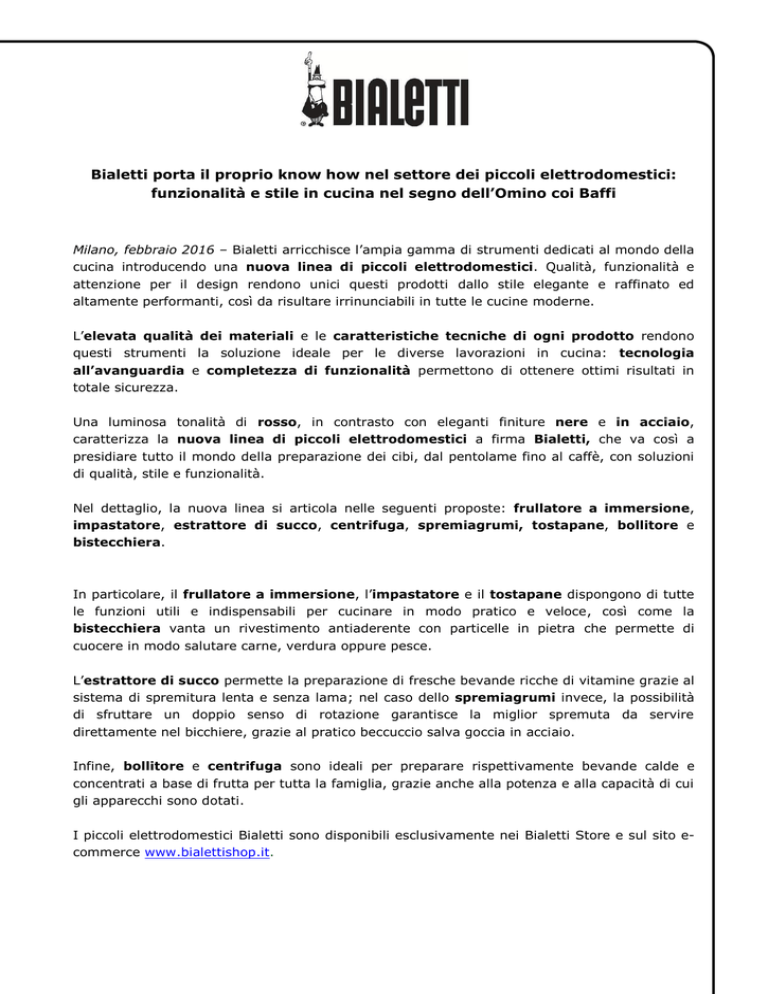 BIALETTI

Bialetti porta il proprio know how nel settore dei piccoli elettrodomestici: funzionalità e stile in cucina nel segno dell'Omino coi Baffi

Milano, febbraio 2016 – Bialetti arricchisce l'ampia gamma di strumenti dedicati al mondo della cucina introducendo una nuova linea di piccoli elettrodomestici. Qualità, funzionalità e attenzione per il design rendono unici questi prodotti dallo stile elegante e raffinato ed altamente performanti, così da risultare irrinunciabili in tutte le cucine moderne.

L'elevata qualità dei materiali e le caratteristiche tecniche di ogni prodotto rendono questi strumenti la soluzione ideale per le diverse lavorazioni in cucina: tecnologia all'avanguardia e completezza di funzionalità permettono di ottenere ottimi risultati in totale sicurezza.

Una luminosa tonalità di rosso, in contrasto con eleganti finiture nere e in acciaio, caratterizza la nuova linea di piccoli elettrodomestici a firma Bialetti, che va così a presidiare tutto il mondo della preparazione dei cibi, dal pentolame fino al caffè, con soluzioni di qualità, stile e funzionalità.

Nel dettaglio, la nuova linea si articola nelle seguenti proposte: frullatore a immersione, impastatore, estrattore di succo, centrifuga, spremiagrumi, tostapane, bollitore e bistecchiera.

In particolare, il frullatore a immersione, l'impastatore e il tostapane dispongono di tutte le funzioni utili e indispensabili per cucinare in modo pratico e veloce, così come la bistecchiera vanta un rivestimento antiaderente con particelle in pietra che permette di cuocere in modo salutare carne, verdura oppure pesce.

L'estrattore di succo permette la preparazione di fresche bevande ricche di vitamine grazie al sistema di spremitura lenta e senza lama; nel caso dello spremiagrumi invece, la possibilità di sfruttare un doppio senso di rotazione garantisce la miglior spremuta da servire direttamente nel bicchiere, grazie al pratico beccuccio salva goccia in acciaio.

Infine, bollitore e centrifuga sono ideali per preparare rispettivamente bevande calde e concentrati a base di frutta per tutta la famiglia, grazie anche alla potenza e alla capacità di cui gli apparecchi sono dotati.

I piccoli elettrodomestici Bialetti sono disponibili esclusivamente nei Bialetti Store e sul sito e-commerce www.bialettishop.it.